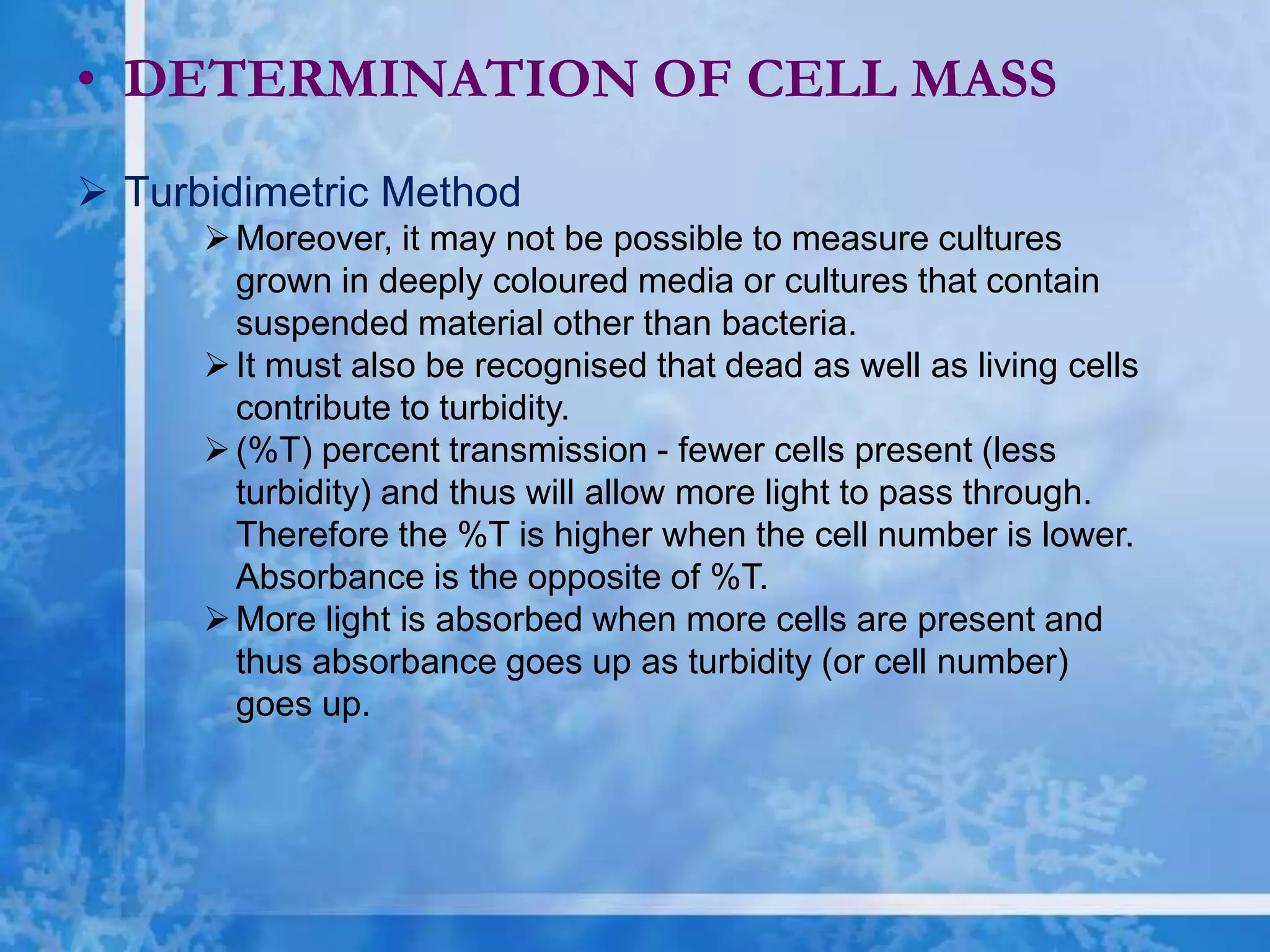 • DETERMINATION OF CELL MASS

➢ Turbidimetric Method

➢ Moreover, it may not be possible to measure cultures grown in deeply coloured media or cultures that contain suspended material other than bacteria.

➢ It must also be recognised that dead as well as living cells contribute to turbidity.

➢ (%T) percent transmission - fewer cells present (less turbidity) and thus will allow more light to pass through. Therefore the %T is higher when the cell number is lower. Absorbance is the opposite of %T.

➢ More light is absorbed when more cells are present and thus absorbance goes up as turbidity (or cell number) goes up.